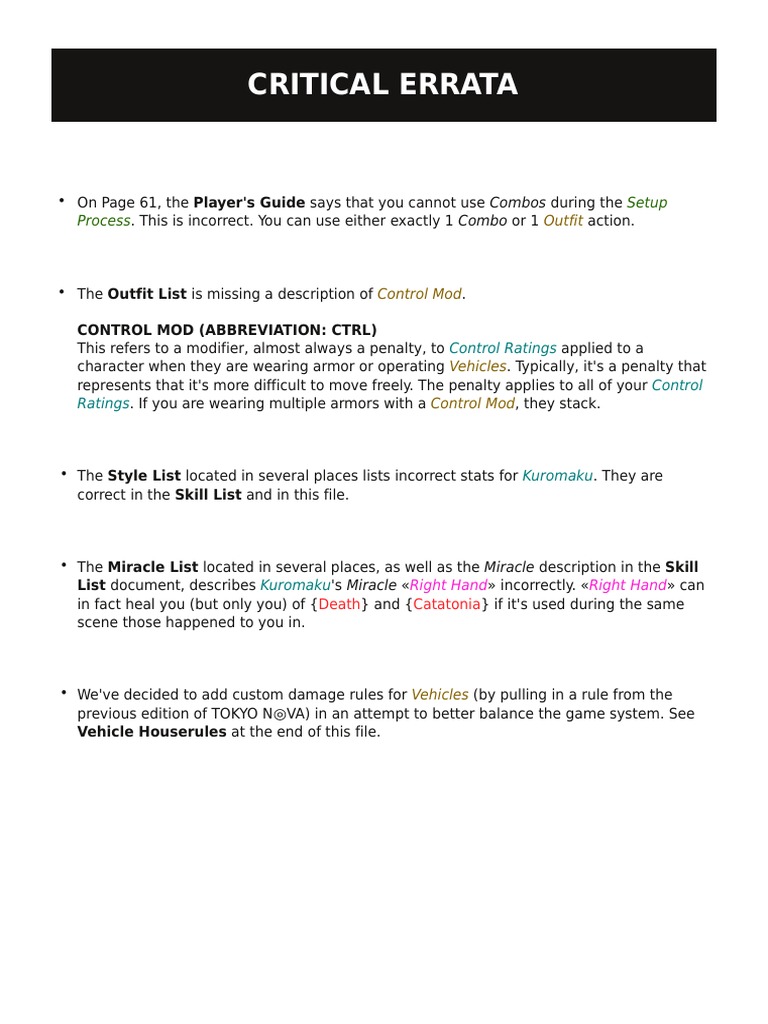 CRITICAL ERRATA

• On Page 61, the Player's Guide says that you cannot use Combos during the Setup Process. This is incorrect. You can use either exactly 1 Combo or 1 Outfit action.

• The Outfit List is missing a description of Control Mod.

CONTROL MOD (ABBREVIATION: CTRL)
This refers to a modifier, almost always a penalty, to Control Ratings applied to a character when they are wearing armor or operating Vehicles. Typically, it's a penalty that represents that it's more difficult to move freely. The penalty applies to all of your Control Ratings. If you are wearing multiple armors with a Control Mod, they stack.

• The Style List located in several places lists incorrect stats for Kuromaku. They are correct in the Skill List and in this file.

• The Miracle List located in several places, as well as the Miracle description in the Skill List document, describes Kuromaku's Miracle «Right Hand» incorrectly. «Right Hand» can in fact heal you (but only you) of {Death} and {Catatonia} if it's used during the same scene those happened to you in.

• We've decided to add custom damage rules for Vehicles (by pulling in a rule from the previous edition of TOKYO N◎VA) in an attempt to better balance the game system. See Vehicle Houserules at the end of this file.